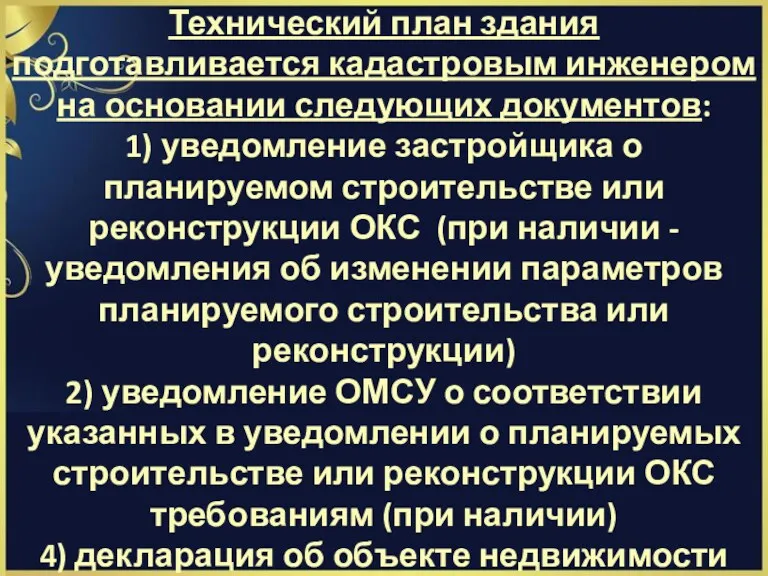 Технический план здания подготавливается кадастровым инженером на основании следующих документов:
1) уведомление застройщика о планируемом строительстве или реконструкции ОКС (при наличии - уведомления об изменении параметров планируемого строительства или реконструкции)
2) уведомление ОМСУ о соответствии указанных в уведомлении о планируемых строительстве или реконструкции ОКС требованиям (при наличии)
4) декларация об объекте недвижимости